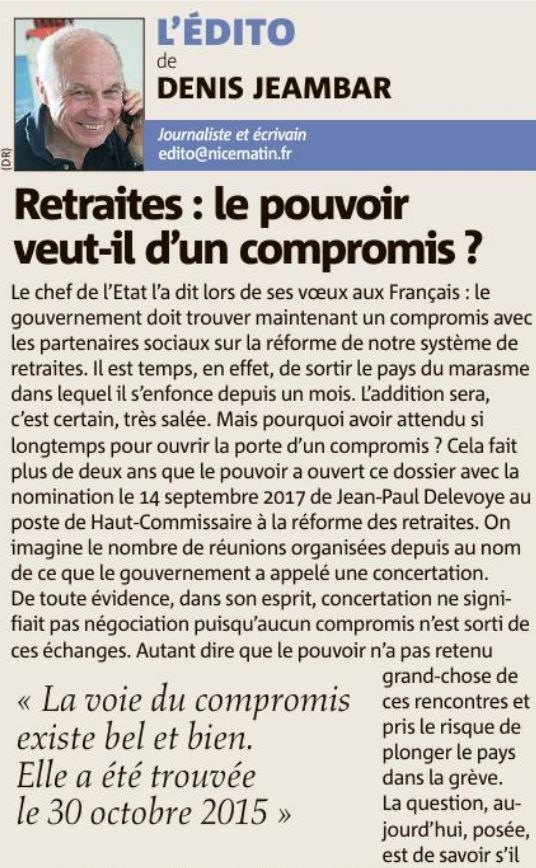 (DR)

L'ÉDITO
de
DENIS JEAMBAR

Journaliste et écrivain
edito@nicematin.fr

Retraites : le pouvoir veut-il d'un compromis ?

Le chef de l'Etat l'a dit lors de ses vœux aux Français : le gouvernement doit trouver maintenant un compromis avec les partenaires sociaux sur la réforme de notre système de retraites. Il est temps, en effet, de sortir le pays du marasme dans lequel il s'enfonce depuis un mois. L'addition sera, c'est certain, très salée. Mais pourquoi avoir attendu si longtemps pour ouvrir la porte d'un compromis ? Cela fait plus de deux ans que le pouvoir a ouvert ce dossier avec la nomination le 14 septembre 2017 de Jean-Paul Delevoye au poste de Haut-Commissaire à la réforme des retraites. On imagine le nombre de réunions organisées depuis au nom de ce que le gouvernement a appelé une concertation. De toute évidence, dans son esprit, concertation ne signifiait pas négociation puisqu'aucun compromis n'est sorti de ces échanges. Autant dire que le pouvoir n'a pas retenu grand-chose de ces rencontres et pris le risque de plonger le pays dans la grève. La question, aujourd'hui, posée, est de savoir s'il

« La voie du compromis existe bel et bien. Elle a été trouvée le 30 octobre 2015 »